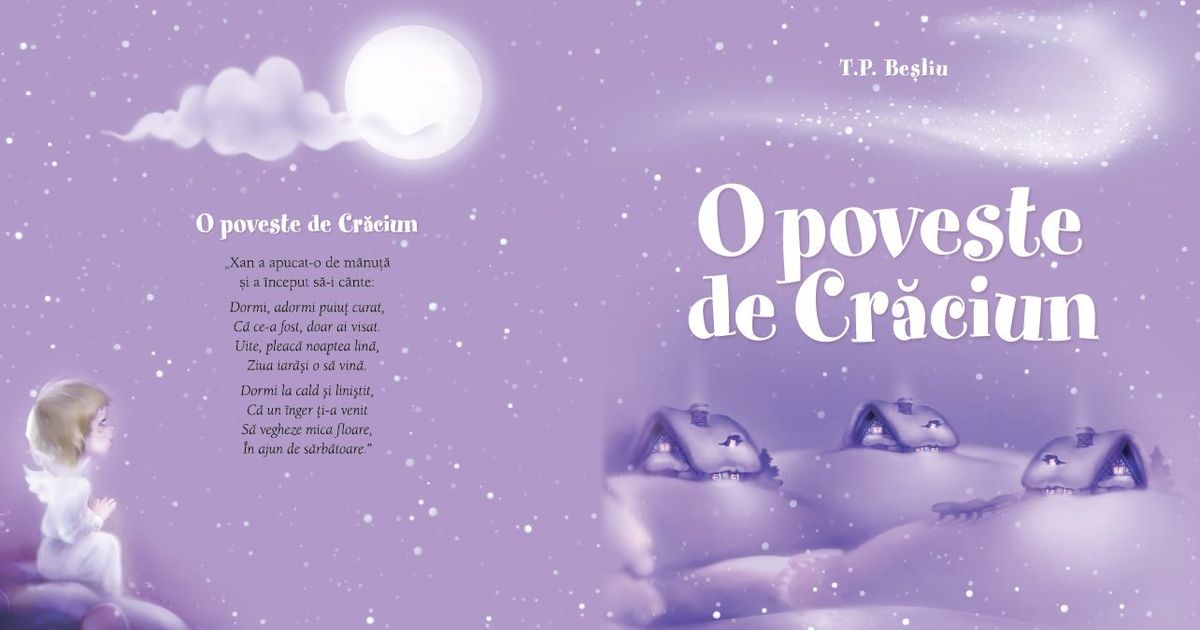 O poveste de Crăciun

„Xan a apucat-o de mânuță
și a început să-i cânte:

Dormi, adormi puiuț curat,
Că ce-a fost, doar ai visat.
Uite, pleacă noaptea lină,
Ziua iarăși o să vină.

Dormi la cald și liniștit,
Că un înger ți-a venit
Să vegheze mica floare,
În ajun de sărbătoare."

T.P. Beşliu

O poveste
de Crăciun